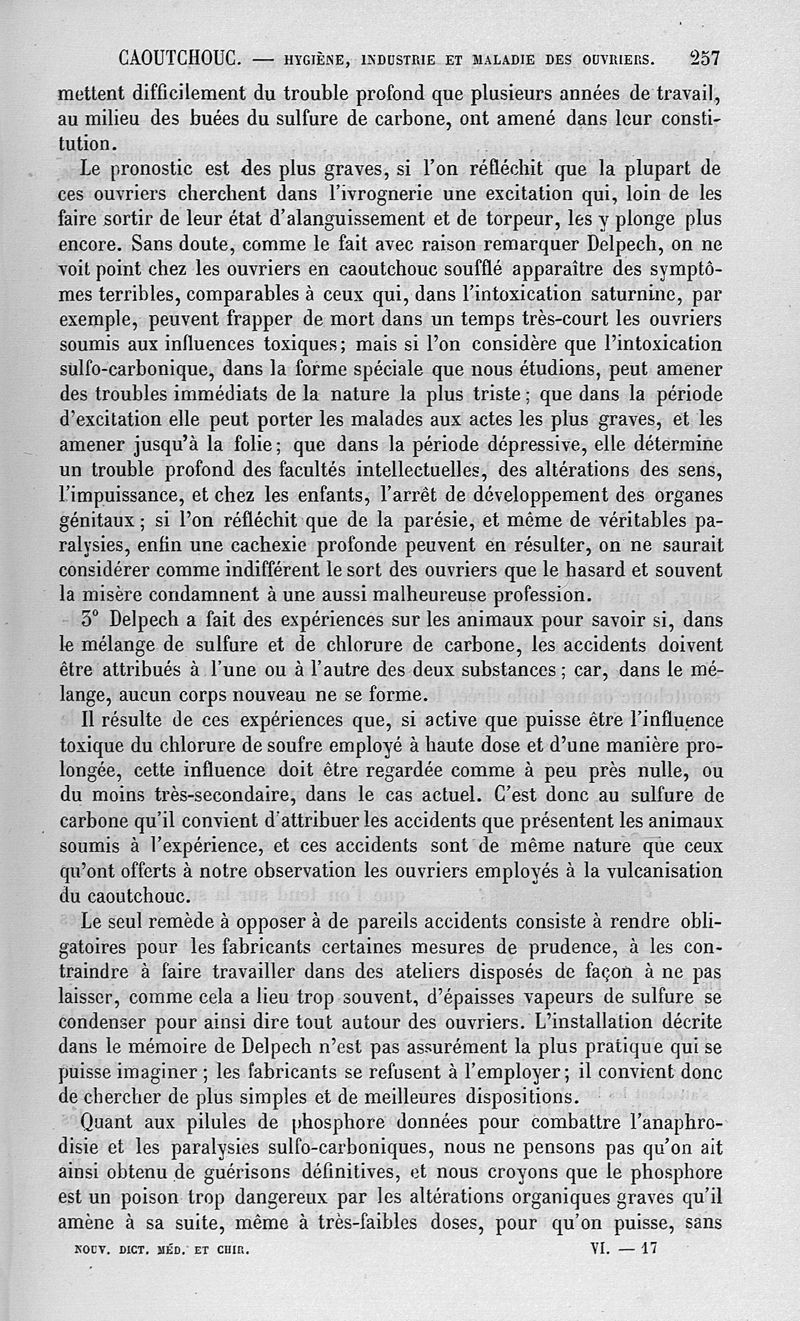 CAOUTCHOUC. — HYGIÈNE, INDUSTRIE ET MALADIE DES OUVRIERS. 257

mettent difficilement du trouble profond que plusieurs années de travail, au milieu des buées du sulfure de carbone, ont amené dans leur constitution.

Le pronostic est des plus graves, si l'on réfléchit que la plupart de ces ouvriers cherchent dans l'ivrognerie une excitation qui, loin de les faire sortir de leur état d'alanguissement et de torpeur, les y plonge plus encore. Sans doute, comme le fait avec raison remarquer Delpech, on ne voit point chez les ouvriers en caoutchouc soufflé apparaître des symptômes terribles, comparables à ceux qui, dans l'intoxication saturnine, par exemple, peuvent frapper de mort dans un temps très-court les ouvriers soumis aux influences toxiques; mais si l'on considère que l'intoxication sulfo-carbonique, dans la forme spéciale que nous étudions, peut amener des troubles immédiats de la nature la plus triste; que dans la période d'excitation elle peut porter les malades aux actes les plus graves, et les amener jusqu'à la folie; que dans la période dépressive, elle détermine un trouble profond des facultés intellectuelles, des altérations des sens, l'impuissance, et chez les enfants, l'arrêt de développement des organes génitaux; si l'on réfléchit que de la parésie, et même de véritables paralysies, enfin une cachexie profonde peuvent en résulter, on ne saurait considérer comme indifférent le sort des ouvriers que le hasard et souvent la misère condamnent à une aussi malheureuse profession.

3° Delpech a fait des expériences sur les animaux pour savoir si, dans le mélange de sulfure et de chlorure de carbone, les accidents doivent être attribués à l'une ou à l'autre des deux substances; car, dans le mélange, aucun corps nouveau ne se forme.

Il résulte de ces expériences que, si active que puisse être l'influence toxique du chlorure de soufre employé à haute dose et d'une manière prolongée, cette influence doit être regardée comme à peu près nulle, ou du moins très-secondaire, dans le cas actuel. C'est donc au sulfure de carbone qu'il convient d'attribuer les accidents que présentent les animaux soumis à l'expérience, et ces accidents sont de même nature que ceux qu'ont offerts à notre observation les ouvriers employés à la vulcanisation du caoutchouc.

Le seul remède à opposer à de pareils accidents consiste à rendre obligatoires pour les fabricants certaines mesures de prudence, à les contraindre à faire travailler dans des ateliers disposés de façon à ne pas laisser, comme cela a lieu trop souvent, d'épaisses vapeurs de sulfure se condenser pour ainsi dire tout autour des ouvriers. L'installation décrite dans le mémoire de Delpech n'est pas assurément la plus pratique qui se puisse imaginer; les fabricants se refusent à l'employer; il convient donc de chercher de plus simples et de meilleures dispositions.

Quant aux pilules de phosphore données pour combattre l'anaphrodisie et les paralysies sulfo-carboniques, nous ne pensons pas qu'on ait ainsi obtenu de guérisons définitives, et nous croyons que le phosphore est un poison trop dangereux par les altérations organiques graves qu'il amène à sa suite, même à très-faibles doses, pour qu'on puisse, sans

NOUV. DICT. MÉD. ET CHIR. VI. — 17